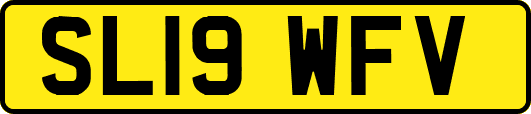 SL19 WFV